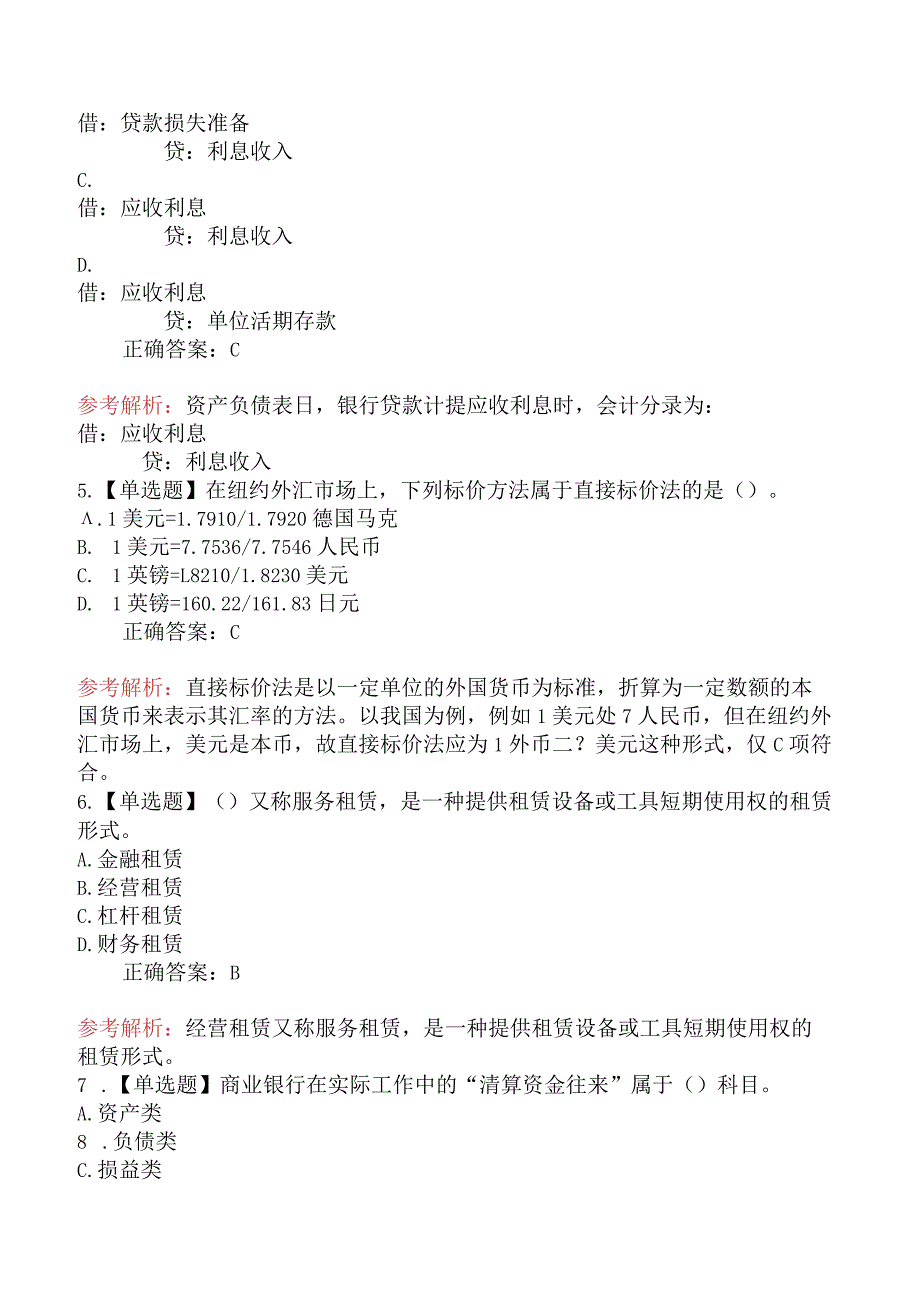 借：贷款损失准备
贷：利息收入
C.
借：应收利息
贷：利息收入
D.
借：应收利息
贷：单位活期存款
正确答案：C

参考解析：资产负债表日，银行贷款计提应收利息时，会计分录为：
借：应收利息
贷：利息收入
5.【单选题】在纽约外汇市场上，下列标价方法属于直接标价法的是（）。
A.1美元=1.7910/1.7920德国马克
B. 1美元=7.7536/7.7546人民币
C. 1英镑=L8210/1.8230美元
D. 1英镑=160.22/161.83日元
正确答案：C

参考解析：直接标价法是以一定单位的外国货币为标准，折算为一定数额的本国货币来表示其汇率的方法。以我国为例，例如1美元处7人民币，但在纽约外汇市场上，美元是本币，故直接标价法应为1外币二？美元这种形式，仅C项符合。
6.【单选题】（）又称服务租赁，是一种提供租赁设备或工具短期使用权的租赁形式。
A.金融租赁
B.经营租赁
C.杠杆租赁
D.财务租赁
正确答案：B

参考解析：经营租赁又称服务租赁，是一种提供租赁设备或工具短期使用权的租赁形式。
7 .【单选题】商业银行在实际工作中的“清算资金往来”属于（）科目。
A.资产类
8 .负债类
C.损益类